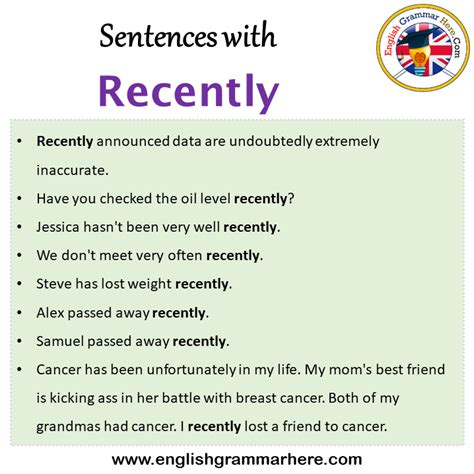 Sentences with
Recently

English Grammar Here.Com

• Recently announced data are undoubtedly extremely inaccurate.
• Have you checked the oil level recently?
• Jessica hasn't been very well recently.
• We don't meet very often recently.
• Steve has lost weight recently.
• Alex passed away recently.
• Samuel passed away recently.
• Cancer has been unfortunately in my life. My mom's best friend is kicking ass in her battle with breast cancer. Both of my grandmas had cancer. I recently lost a friend to cancer.

www.englishgrammarhere.com